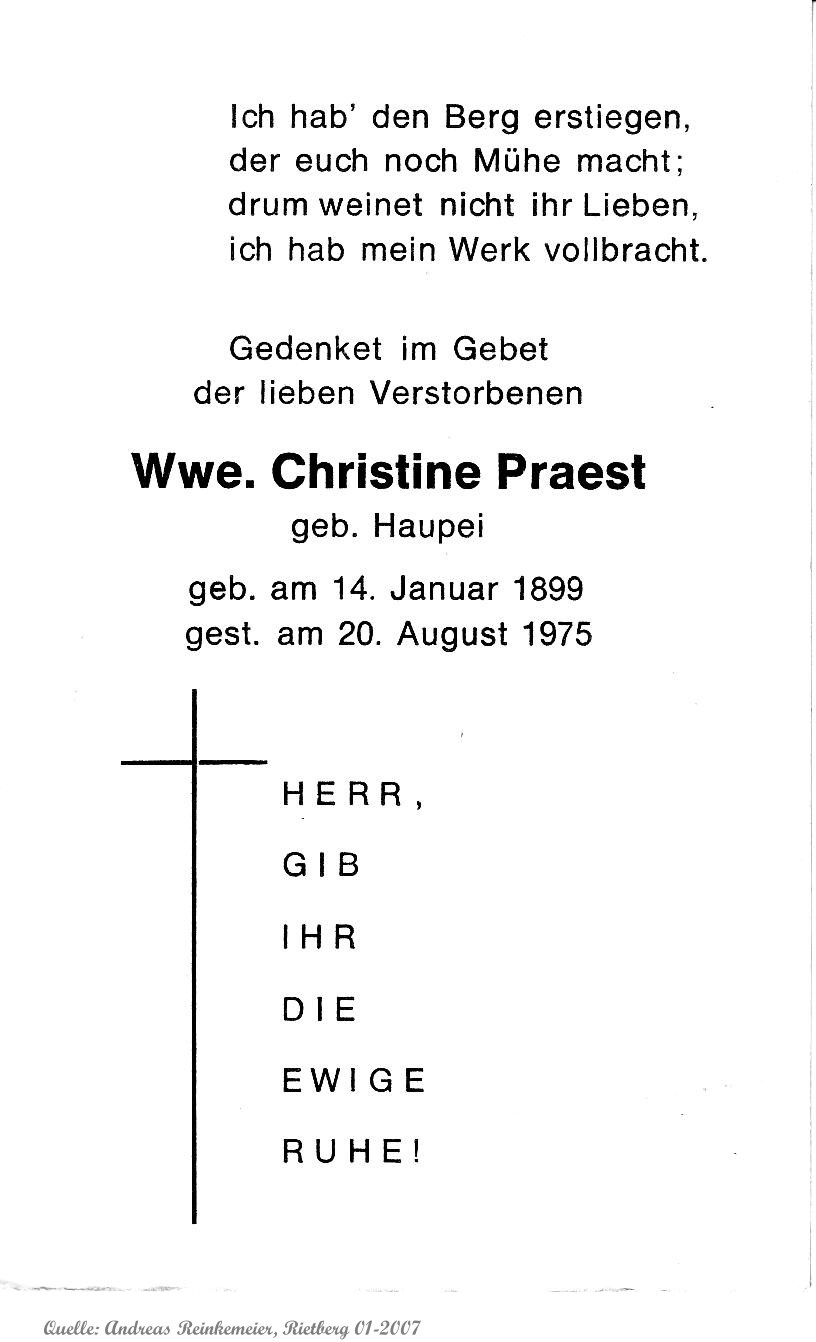 Ich hab' den Berg erstiegen,
der euch noch Mühe macht;
drum weinet nicht ihr Lieben,
ich hab mein Werk vollbracht.

Gedenket im Gebet
der lieben Verstorbenen

Wwe. Christine Praest
geb. Haupei

geb. am 14. Januar 1899
gest. am 20. August 1975

HERR,
GIB
IHR
DIE
EWIGE
RUHE!

Quelle: Andreas Reinkemeier, Rietberg 01-2007